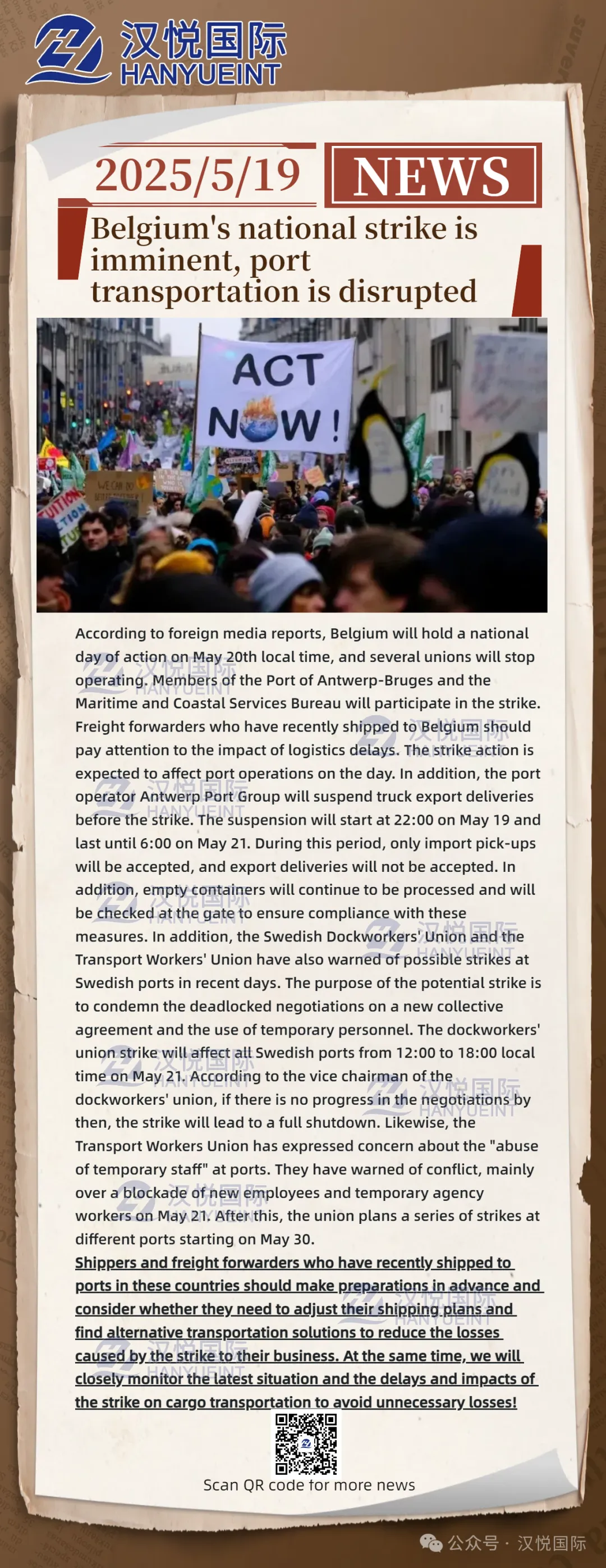 汉悦国际
HANYUEINT

2025/5/19

NEWS

Belgium's national strike is imminent, port transportation is disrupted

ACT NOW!

According to foreign media reports, Belgium will hold a national day of action on May 20th local time, and several unions will stop operating. Members of the Port of Antwerp-Bruges and the Maritime and Coastal Services Bureau will participate in the strike. Freight forwarders who have recently shipped to Belgium should pay attention to the impact of logistics delays. The strike action is expected to affect port operations on the day. In addition, the port operator Antwerp Port Group will suspend truck export deliveries before the strike. The suspension will start at 22:00 on May 19 and last until 6:00 on May 21. During this period, only import pick-ups will be accepted, and export deliveries will not be accepted. In addition, empty containers will continue to be processed and will be checked at the gate to ensure compliance with these measures. In addition, the Swedish Dockworkers' Union and the Transport Workers' Union have also warned of possible strikes at Swedish ports in recent days. The purpose of the potential strike is to condemn the deadlocked negotiations on a new collective agreement and the use of temporary personnel. The dockworkers' union strike will affect all Swedish ports from 12:00 to 18:00 local time on May 21. According to the vice chairman of the dockworkers' union, if there is no progress in the negotiations by then, the strike will lead to a full shutdown. Likewise, the Transport Workers Union has expressed concern about the "abuse of temporary staff" at ports. They have warned of conflict, mainly over a blockade of new employees and temporary agency workers on May 21. After this, the union plans a series of strikes at different ports starting on May 30.

Shippers and freight forwarders who have recently shipped to ports in these countries should make preparations in advance and consider whether they need to adjust their shipping plans and find alternative transportation solutions to reduce the losses caused by the strike to their business. At the same time, we will closely monitor the latest situation and the delays and impacts of the strike on cargo transportation to avoid unnecessary losses!

Scan QR code for more news

公众号 · 汉悦国际